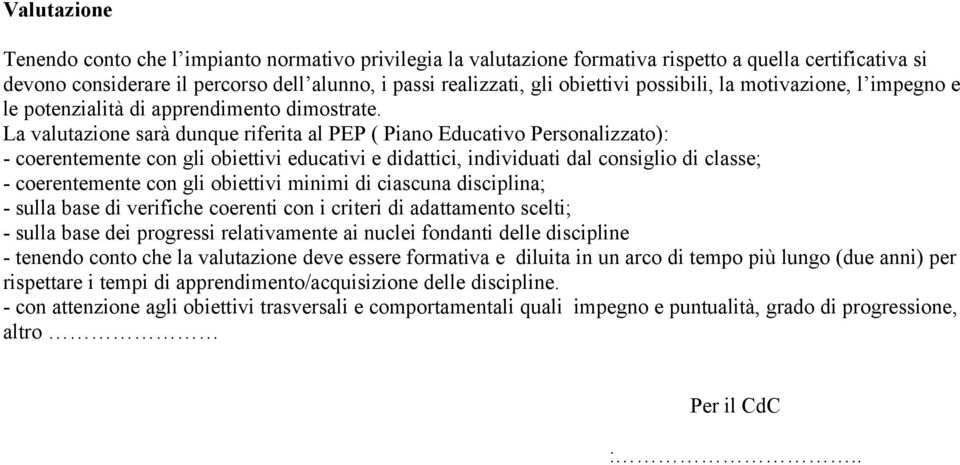 Valutazione

Tenendo conto che l'impianto normativo privilegia la valutazione formativa rispetto a quella certificativa si devono considerare il percorso dell'alunno, i passi realizzati, gli obiettivi possibili, la motivazione, l'impegno e le potenzialità di apprendimento dimostrate.
La valutazione sarà dunque riferita al PEP ( Piano Educativo Personalizzato):
- coerentemente con gli obiettivi educativi e didattici, individuati dal consiglio di classe;
- coerentemente con gli obiettivi minimi di ciascuna disciplina;
- sulla base di verifiche coerenti con i criteri di adattamento scelti;
- sulla base dei progressi relativamente ai nuclei fondanti delle discipline
- tenendo conto che la valutazione deve essere formativa e diluita in un arco di tempo più lungo (due anni) per rispettare i tempi di apprendimento/acquisizione delle discipline.
- con attenzione agli obiettivi trasversali e comportamentali quali impegno e puntualità, grado di progressione, altro …………………

Per il CdC

:…………………………..